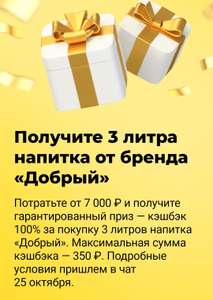 Получите 3 литра напитка от бренда «Добрый»

Потратьте от 7 000 ₽ и получите гарантированный приз — кэшбэк 100% за покупку 3 литров напитка «Добрый». Максимальная сумма кэшбэка — 350 ₽. Подробные условия пришлем в чат 25 октября.